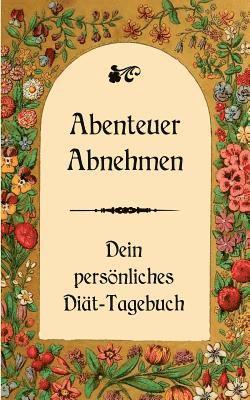 Abenteuer Abnehmen

Dein persönliches Diät-Tagebuch